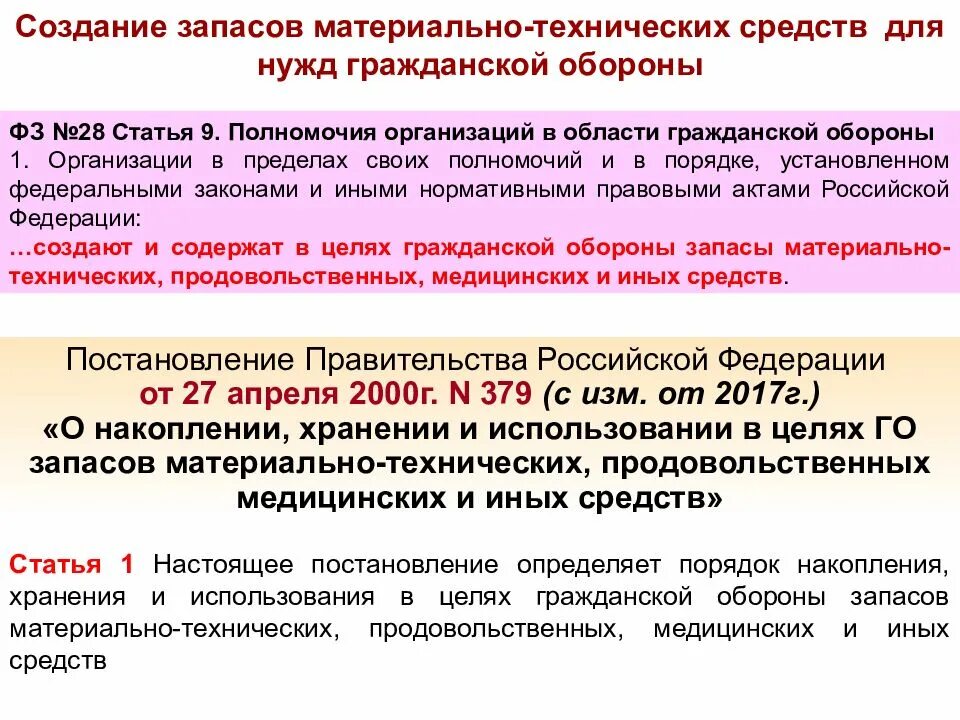 Создание запасов материально-технических средств для нужд гражданской обороны

ФЗ №28 Статья 9. Полномочия организаций в области гражданской обороны
1. Организации в пределах своих полномочий и в порядке, установленном федеральными законами и иными нормативными правовыми актами Российской Федерации:
…создают и содержат в целях гражданской обороны запасы материально-технических, продовольственных, медицинских и иных средств.

Постановление Правительства Российской Федерации
от 27 апреля 2000г. N 379 (с изм. от 2017г.)
«О накоплении, хранении и использовании в целях ГО запасов материально-технических, продовольственных медицинских и иных средств»

Статья 1 Настоящее постановление определяет порядок накопления, хранения и использования в целях гражданской обороны запасов материально-технических, продовольственных, медицинских и иных средств